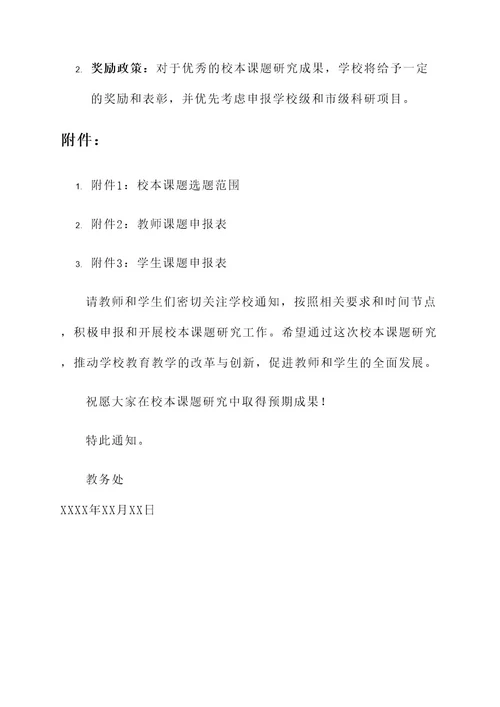 2. 奖励政策：对于优秀的校本课题研究成果，学校将给予一定的奖励和表彰，并优先考虑申报学校级和市级科研项目。

附件：

1. 附件1：校本课题选题范围

2. 附件2：教师课题申报表

3. 附件3：学生课题申报表

请教师和学生们密切关注学校通知，按照相关要求和时间节点，积极申报和开展校本课题研究工作。希望通过这次校本课题研究，推动学校教育教学的改革与创新，促进教师和学生的全面发展。

祝愿大家在校本课题研究中取得预期成果！

特此通知。

教务处

XXXX年XX月XX日